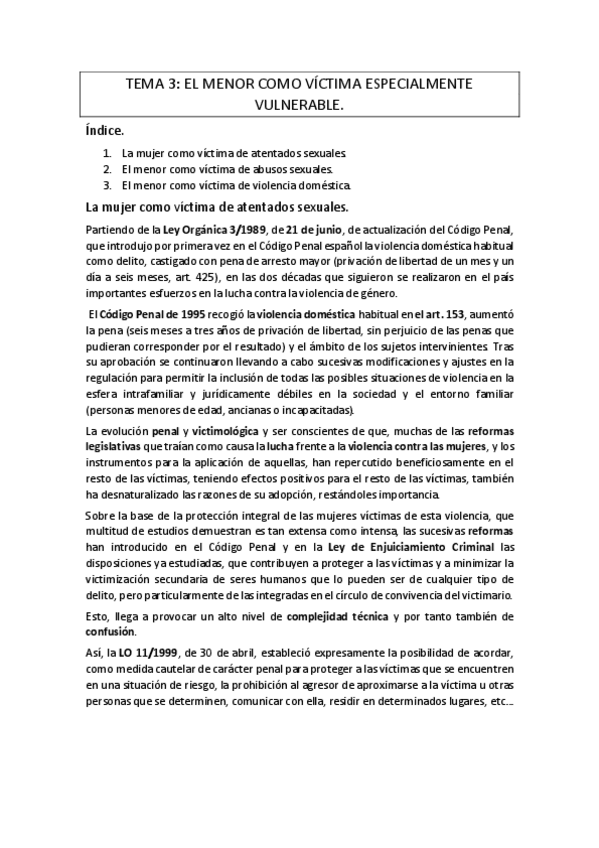 TEMA 3: EL MENOR COMO VÍCTIMA ESPECIALMENTE VULNERABLE.

Índice.

1. La mujer como víctima de atentados sexuales.
2. El menor como víctima de abusos sexuales.
3. El menor como víctima de violencia doméstica.

La mujer como víctima de atentados sexuales.

Partiendo de la Ley Orgánica 3/1989, de 21 de junio, de actualización del Código Penal, que introdujo por primera vez en el Código Penal español la violencia doméstica habitual como delito, castigado con pena de arresto mayor (privación de libertad de un mes y un día a seis meses, art. 425), en las dos décadas que siguieron se realizaron en el país importantes esfuerzos en la lucha contra la violencia de género.

El Código Penal de 1995 recogió la violencia doméstica habitual en el art. 153, aumentó la pena (seis meses a tres años de privación de libertad, sin perjuicio de las penas que pudieran corresponder por el resultado) y el ámbito de los sujetos intervinientes. Tras su aprobación se continuaron llevando a cabo sucesivas modificaciones y ajustes en la regulación para permitir la inclusión de todas las posibles situaciones de violencia en la esfera intrafamiliar y jurídicamente débiles en la sociedad y el entorno familiar (personas menores de edad, ancianas o incapacitadas).

La evolución penal y victimológica y ser conscientes de que, muchas de las reformas legislativas que traían como causa la lucha frente a la violencia contra las mujeres, y los instrumentos para la aplicación de aquellas, han repercutido beneficiosamente en el resto de las víctimas, teniendo efectos positivos para el resto de las víctimas, también ha desnaturalizado las razones de su adopción, restándoles importancia.

Sobre la base de la protección integral de las mujeres víctimas de esta violencia, que multitud de estudios demuestran es tan extensa como intensa, las sucesivas reformas han introducido en el Código Penal y en la Ley de Enjuiciamiento Criminal las disposiciones ya estudiadas, que contribuyen a proteger a las víctimas y a minimizar la victimización secundaria de seres humanos que lo pueden ser de cualquier tipo de delito, pero particularmente de las integradas en el círculo de convivencia del victimario.

Esto, llega a provocar un alto nivel de complejidad técnica y por tanto también de confusión.

Así, la LO 11/1999, de 30 de abril, estableció expresamente la posibilidad de acordar, como medida cautelar de carácter penal para proteger a las víctimas que se encuentren en una situación de riesgo, la prohibición al agresor de aproximarse a la víctima u otras personas que se determinen, comunicar con ella, residir en determinados lugares, etc...